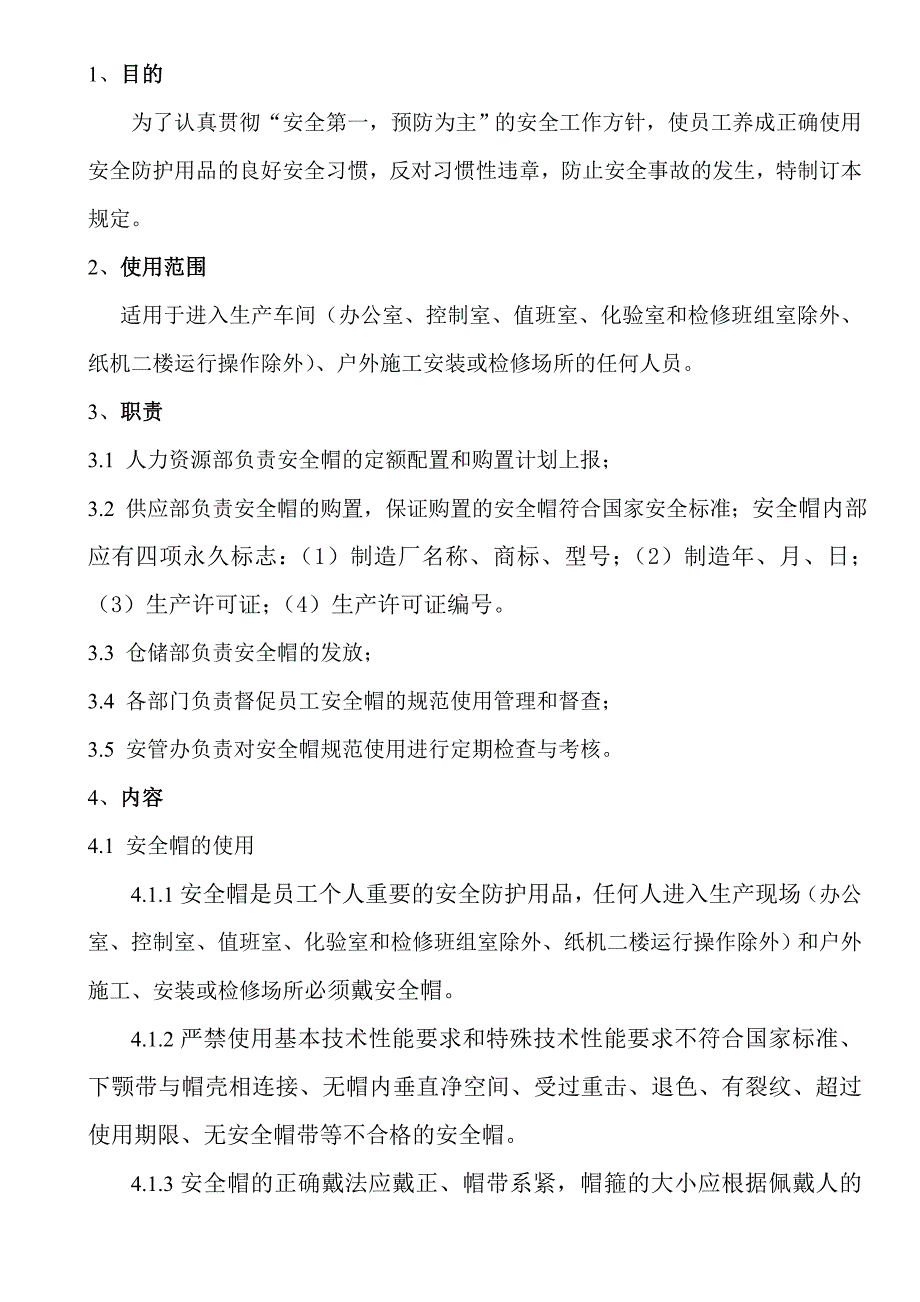 1、目的

为了认真贯彻“安全第一，预防为主”的安全工作方针，使员工养成正确使用安全防护用品的良好安全习惯，反对习惯性违章，防止安全事故的发生，特制订本规定。

2、使用范围

适用于进入生产车间（办公室、控制室、值班室、化验室和检修班组室除外、纸机二楼运行操作除外）、户外施工安装或检修场所的任何人员。

3、职责

3.1 人力资源部负责安全帽的定额配置和购置计划上报；

3.2 供应部负责安全帽的购置，保证购置的安全帽符合国家安全标准；安全帽内部应有四项永久标志：（1）制造厂名称、商标、型号；（2）制造年、月、日；（3）生产许可证；（4）生产许可证编号。

3.3 仓储部负责安全帽的发放；

3.4 各部门负责督促员工安全帽的规范使用管理和督查；

3.5 安管办负责对安全帽规范使用进行定期检查与考核。

4、内容

4.1 安全帽的使用

4.1.1 安全帽是员工个人重要的安全防护用品，任何人进入生产现场（办公室、控制室、值班室、化验室和检修班组室除外、纸机二楼运行操作除外）和户外施工、安装或检修场所必须戴安全帽。

4.1.2 严禁使用基本技术性能要求和特殊技术性能要求不符合国家标准、下颚带与帽壳相连接、无帽内垂直净空间、受过重击、退色、有裂纹、超过使用期限、无安全帽带等不合格的安全帽。

4.1.3 安全帽的正确戴法应戴正、帽带系紧，帽箍的大小应根据佩戴人的